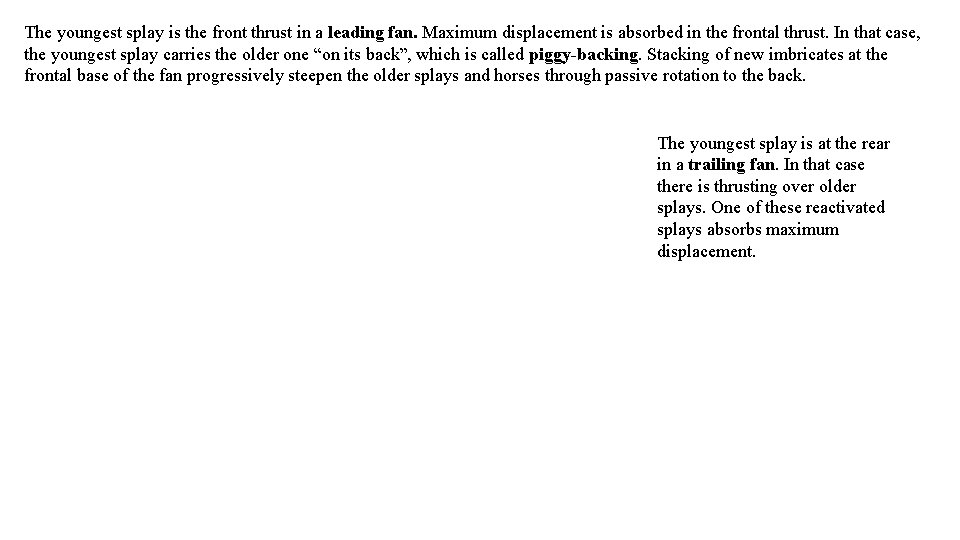 The youngest splay is the front thrust in a leading fan. Maximum displacement is absorbed in the frontal thrust. In that case, the youngest splay carries the older one "on its back", which is called piggy-backing. Stacking of new imbricates at the frontal base of the fan progressively steepen the older splays and horses through passive rotation to the back.

The youngest splay is at the rear in a trailing fan. In that case there is thrusting over older splays. One of these reactivated splays absorbs maximum displacement.